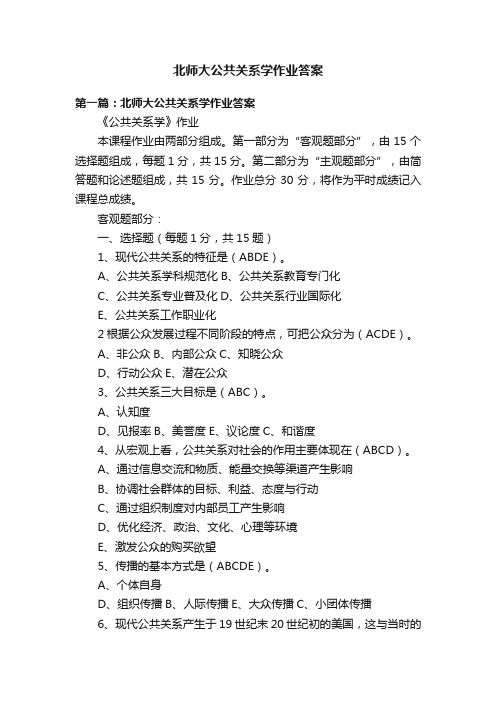 北师大公共关系学作业答案

第一篇：北师大公共关系学作业答案

《公共关系学》作业

本课程作业由两部分组成。第一部分为“客观题部分”，由 15 个选择题组成，每题 1 分，共 15 分。第二部分为“主观题部分”，由简答题和论述题组成，共 15 分。作业总分 30 分，将作为平时成绩记入课程总成绩。

客观题部分：

一、选择题（每题 1 分，共 15 题）

1、现代公共关系的特征是（ABDE）。

A、公共关系学科规范化 B、公共关系教育专门化

C、公共关系专业普及化 D、公共关系行业国际化

E、公共关系工作职业化

2 根据公众发展过程不同阶段的特点，可把公众分为（ACDE）。

A、非公众 B、内部公众 C、知晓公众

D、行动公众 E、潜在公众

3、公共关系三大目标是（ABC）。

A、认知度

D、见报率 B、美誉度 E、议论度 C、和谐度

4、从宏观上看，公共关系对社会的作用主要体现在（ABCD）。

A、通过信息交流和物质、能量交换等渠道产生影响

B、协调社会群体的目标、利益、态度与行动

C、通过组织制度对内部员工产生影响

D、优化经济、政治、文化、心理等环境

E、激发公众的购买欲望

5、传播的基本方式是（ABCDE）。

A、个体自身

D、组织传播 B、人际传播 E、大众传播 C、小团体传播

6、现代公共关系产生于 19 世纪末 20 世纪初的美国，这与当时的